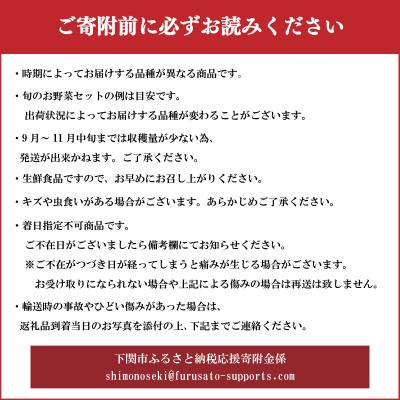 ご寄附前に必ずお読みください

・時期によってお届けする品種が異なる商品です。

・旬のお野菜セットの例は目安です。
出荷状況によってお届けする品種が変わることがございます。

・9月～11月中旬までは収穫量が少ない為、
発送が出来かねます。ご了承ください。

・生鮮食品ですので、お早めにお召し上がりください。

・キズや虫食いがある場合がございます。あらかじめご了承ください。

・着日指定不可商品です。
ご不在日がございましたら備考欄にてお知らせください。
※ご不在がつづき日が経ってしまうと痛みが生じる場合がございます。
お受け取りになられない場合や上記による傷みの場合は再送は致しません。

・輸送時の事故やひどい傷みがあった場合は、
返礼品到着当日のお写真を添付の上、下記までご連絡ください。

下関市ふるさと納税応援寄附金係
shimonoseki@furusato-supports.com